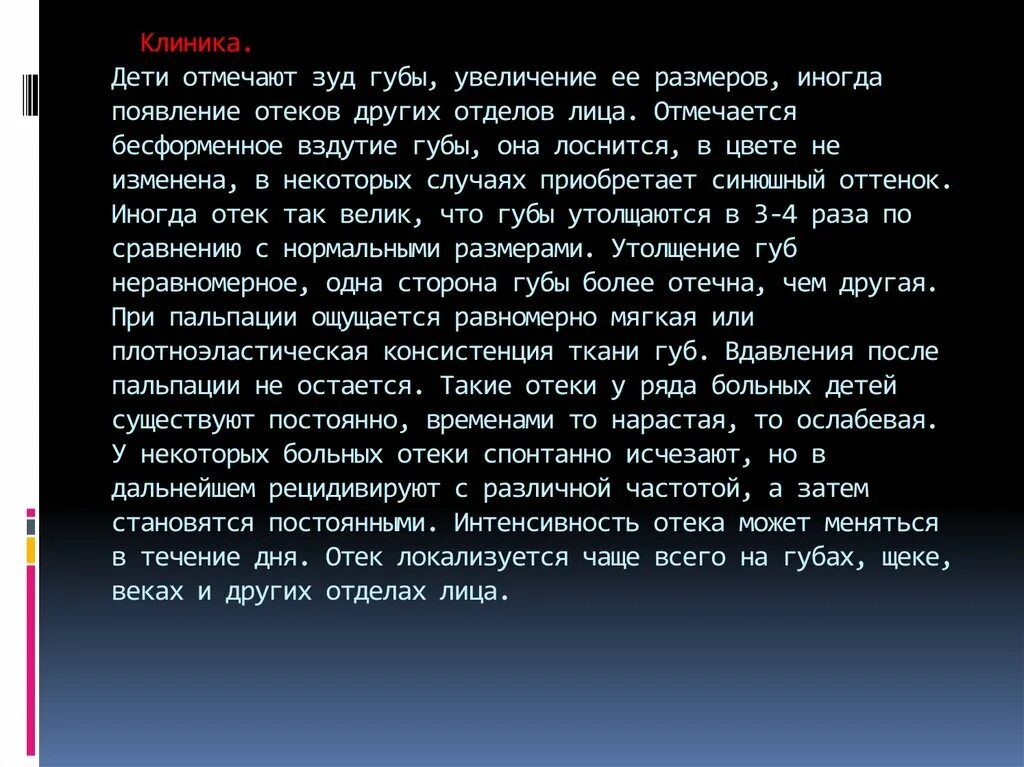 Клиника.
Дети отмечают зуд губы, увеличение ее размеров, иногда появление отеков других отделов лица. Отмечается бесформенное вздутие губы, она лоснится, в цвете не изменена, в некоторых случаях приобретает синюшный оттенок. Иногда отек так велик, что губы утолщаются в 3-4 раза по сравнению с нормальными размерами. Утолщение губ неравномерное, одна сторона губы более отечна, чем другая. При пальпации ощущается равномерно мягкая или плотноэластическая консистенция ткани губ. Вдавления после пальпации не остается. Такие отеки у ряда больных детей существуют постоянно, временами то нарастая, то ослабевая. У некоторых больных отеки спонтанно исчезают, но в дальнейшем рецидивируют с различной частотой, а затем становятся постоянными. Интенсивность отека может меняться в течение дня. Отек локализуется чаще всего на губах, щеке, веках и других отделах лица.